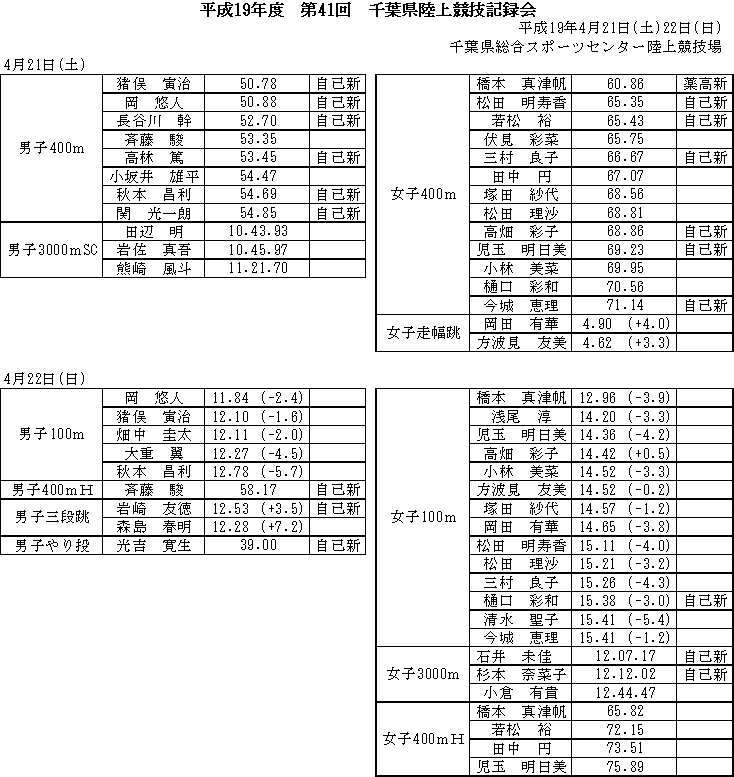 平成19年度　第41回　千葉県陸上競技記録会

平成19年4月21日(土)22日(日)
千葉県総合スポーツセンター陸上競技場

4月21日(土)

| | | | |
|---|---|---|---|
| 男子400m | 猪俣　寅治 | 50.78 | 自己新 |
| | 岡　悠人 | 50.88 | 自己新 |
| | 長谷川　幹 | 52.70 | 自己新 |
| | 斉藤　駿 | 53.35 | |
| | 高林　篤 | 53.45 | 自己新 |
| | 小坂井　雄平 | 54.47 | |
| | 秋本　昌利 | 54.69 | 自己新 |
| | 関　光一朗 | 54.85 | 自己新 |
| 男子3000mSC | 田辺　明 | 10.43.93 | |
| | 岩佐　真吾 | 10.45.97 | |
| | 熊崎　風斗 | 11.21.70 | |

| | | | |
|---|---|---|---|
| 女子400m | 橋本　真津帆 | 60.86 | 薬高新 |
| | 松田　明寿香 | 65.35 | 自己新 |
| | 若松　裕 | 65.43 | 自己新 |
| | 伏見　彩菜 | 65.75 | |
| | 三村　良子 | 66.67 | 自己新 |
| | 田中　円 | 67.07 | |
| | 塚田　紗代 | 68.56 | |
| | 松田　理沙 | 68.81 | |
| | 高畑　彩子 | 68.86 | 自己新 |
| | 児玉　明日美 | 69.23 | 自己新 |
| | 小林　美菜 | 69.95 | |
| | 樋口　彩和 | 70.56 | |
| | 今城　恵理 | 71.14 | 自己新 |
| 女子走幅跳 | 岡田　有華 | 4.90　(+4.0) | |
| | 方波見　友美 | 4.62　(+3.3) | |

4月22日(日)

| | | | |
|---|---|---|---|
| 男子100m | 岡　悠人 | 11.84　(-2.4) | |
| | 猪俣　寅治 | 12.10　(-1.6) | |
| | 畑中　圭太 | 12.11　(-2.0) | |
| | 大重　翼 | 12.27　(-4.5) | |
| | 秋本　昌利 | 12.78　(-5.7) | |
| 男子400mH | 斉藤　駿 | 58.17 | 自己新 |
| 男子三段跳 | 岩崎　友徳 | 12.53　(+3.5) | 自己新 |
| | 森島　春明 | 12.28　(+7.2) | |
| 男子やり投 | 光吉　寛生 | 39.00 | 自己新 |

| | | | |
|---|---|---|---|
| 女子100m | 橋本　真津帆 | 12.96　(-3.9) | |
| | 浅尾　淳 | 14.20　(-3.3) | |
| | 児玉　明日美 | 14.36　(-4.2) | |
| | 高畑　彩子 | 14.42　(+0.5) | |
| | 小林　美菜 | 14.52　(-3.3) | |
| | 方波見　友美 | 14.52　(-0.2) | |
| | 塚田　紗代 | 14.57　(-1.2) | |
| | 岡田　有華 | 14.65　(-3.8) | |
| | 松田　明寿香 | 15.11　(-4.0) | |
| | 松田　理沙 | 15.21　(-3.2) | |
| | 三村　良子 | 15.26　(-4.3) | |
| | 樋口　彩和 | 15.38　(-3.0) | 自己新 |
| | 清水　聖子 | 15.41　(-5.4) | |
| | 今城　恵理 | 15.41　(-1.2) | |
| 女子3000m | 石井　未佳 | 12.07.17 | 自己新 |
| | 杉本　奈菜子 | 12.12.02 | 自己新 |
| | 小倉　有貴 | 12.44.47 | |
| 女子400mH | 橋本　真津帆 | 65.82 | |
| | 若松　裕 | 72.15 | |
| | 田中　円 | 73.51 | |
| | 児玉　明日美 | 75.89 | |